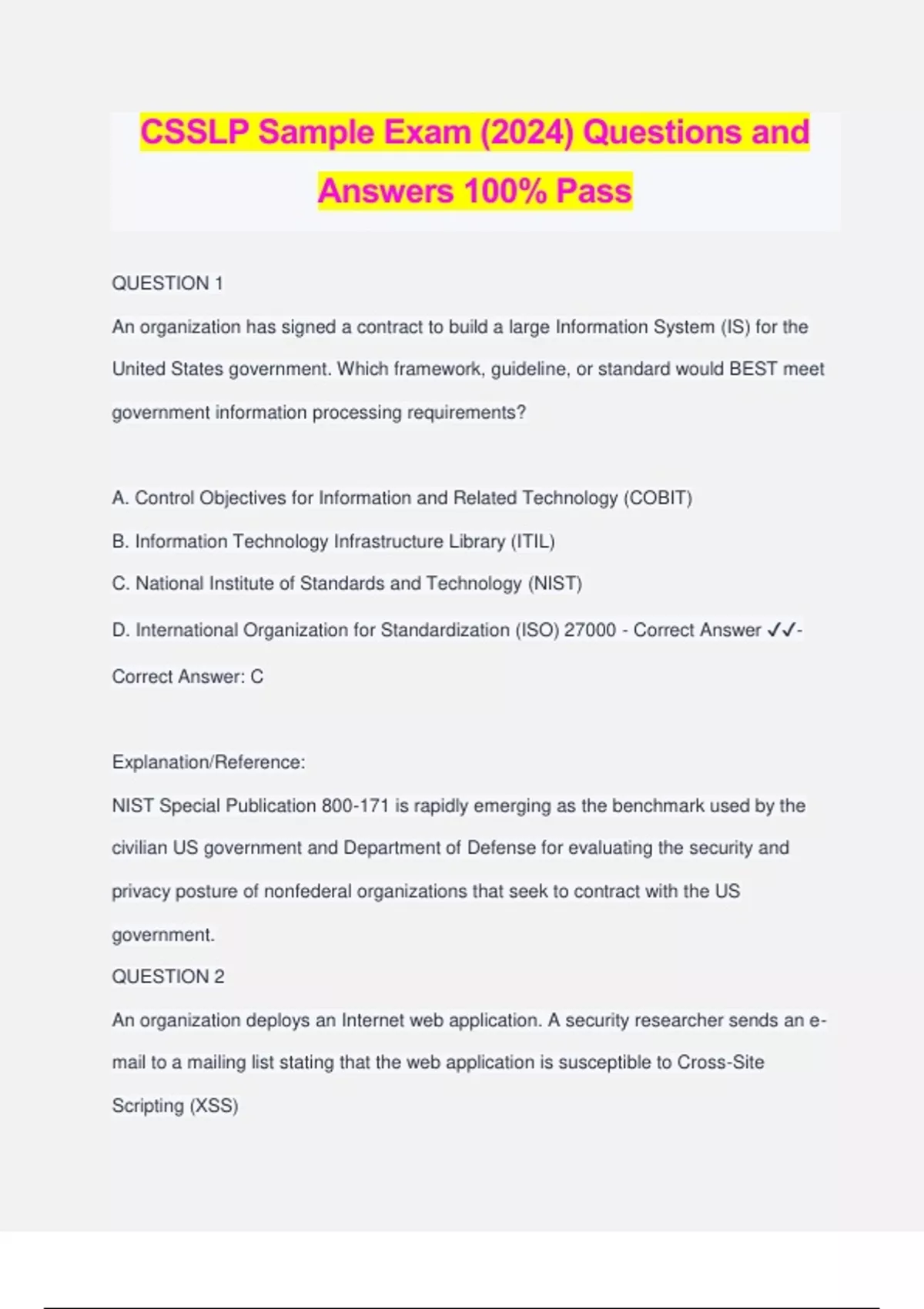 CSSLP Sample Exam (2024) Questions and Answers 100% Pass

QUESTION 1

An organization has signed a contract to build a large Information System (IS) for the United States government. Which framework, guideline, or standard would BEST meet government information processing requirements?

A. Control Objectives for Information and Related Technology (COBIT)

B. Information Technology Infrastructure Library (ITIL)

C. National Institute of Standards and Technology (NIST)

D. International Organization for Standardization (ISO) 27000 - Correct Answer ✓✓- Correct Answer: C

Explanation/Reference:

NIST Special Publication 800-171 is rapidly emerging as the benchmark used by the civilian US government and Department of Defense for evaluating the security and privacy posture of nonfederal organizations that seek to contract with the US government.

QUESTION 2

An organization deploys an Internet web application. A security researcher sends an e-mail to a mailing list stating that the web application is susceptible to Cross-Site Scripting (XSS)